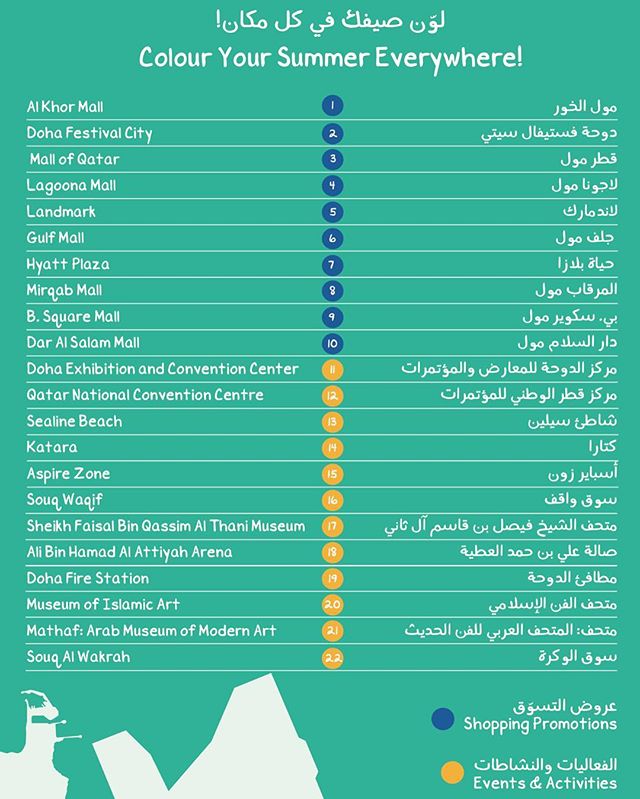 لوّن صيفك في كل مكان!
Colour Your Summer Everywhere!

| | | |
|---|---|---|
| Al Khor Mall | 1 | مول الخور |
| Doha Festival City | 2 | دوحة فستيفال سيتي |
| Mall of Qatar | 3 | قطر مول |
| Lagoona Mall | 4 | لاجونا مول |
| Landmark | 5 | لاندمارك |
| Gulf Mall | 6 | جلف مول |
| Hyatt Plaza | 7 | حياة بلازا |
| Mirqab Mall | 8 | المرقاب مول |
| B. Square Mall | 9 | بي. سكوير مول |
| Dar Al Salam Mall | 10 | دار السلام مول |
| Doha Exhibition and Convention Center | 11 | مركز الدوحة للمعارض والمؤتمرات |
| Qatar National Convention Centre | 12 | مركز قطر الوطني للمؤتمرات |
| Sealine Beach | 13 | شاطئ سيلين |
| Katara | 14 | كتارا |
| Aspire Zone | 15 | أسباير زون |
| Souq Waqif | 16 | سوق واقف |
| Sheikh Faisal Bin Qassim Al Thani Museum | 17 | متحف الشيخ فيصل بن قاسم آل ثاني |
| Ali Bin Hamad Al Attiyah Arena | 18 | صالة علي بن حمد العطية |
| Doha Fire Station | 19 | مطافئ الدوحة |
| Museum of Islamic Art | 20 | متحف الفن الإسلامي |
| Mathaf: Arab Museum of Modern Art | 21 | متحف: المتحف العربي للفن الحديث |
| Souq Al Wakrah | 22 | سوق الوكرة |

عروض التسوّق
Shopping Promotions

الفعاليات والنشاطات
Events & Activities